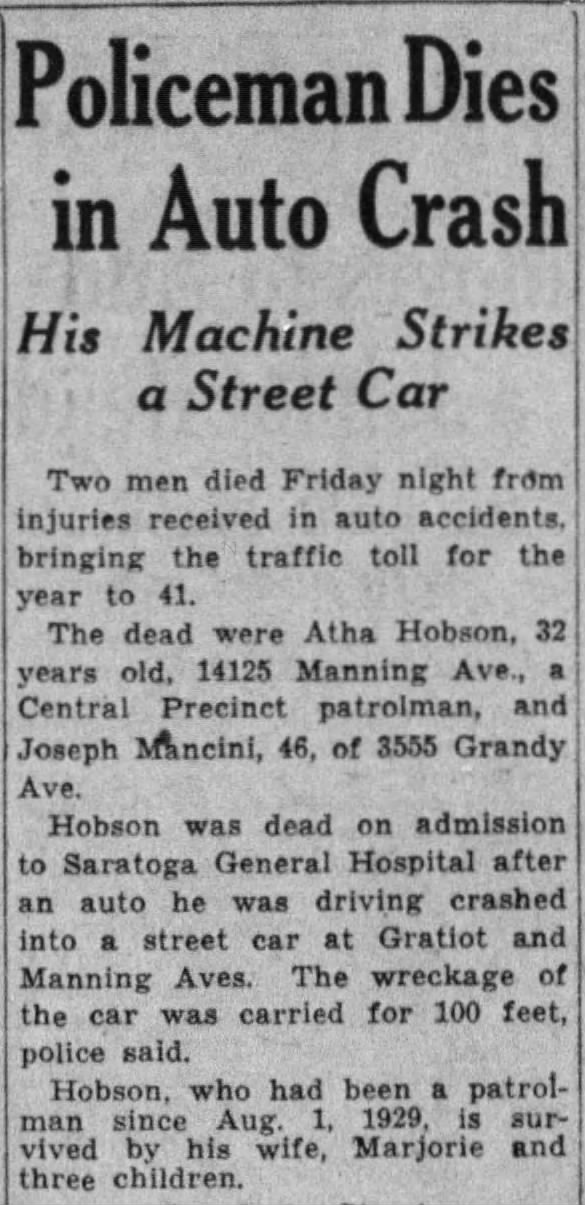 Policeman Dies in Auto Crash

His Machine Strikes a Street Car

Two men died Friday night from injuries received in auto accidents, bringing the traffic toll for the year to 41.

The dead were Atha Hobson, 32 years old, 14125 Manning Ave., a Central Precinct patrolman, and Joseph Mancini, 46, of 3555 Grandy Ave.

Hobson was dead on admission to Saratoga General Hospital after an auto he was driving crashed into a street car at Gratiot and Manning Aves. The wreckage of the car was carried for 100 feet, police said.

Hobson, who had been a patrolman since Aug. 1, 1929, is survived by his wife, Marjorie and three children.